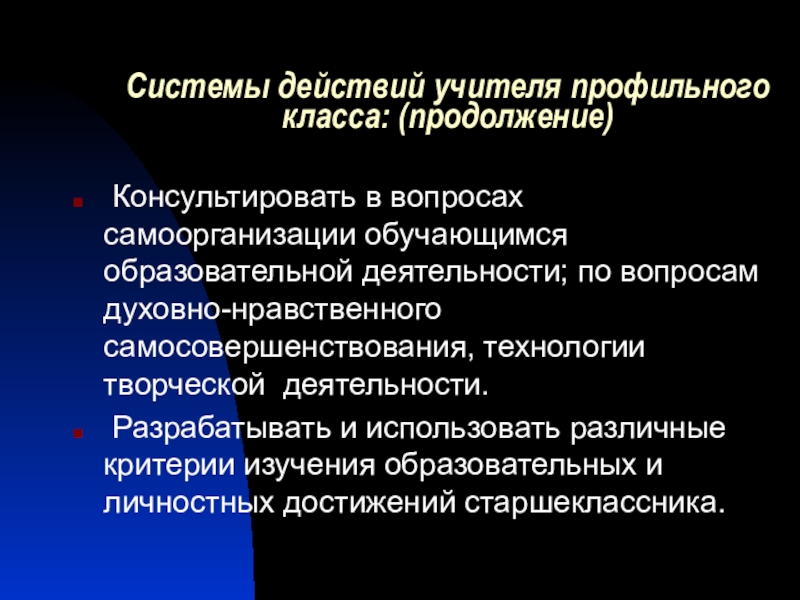 Системы действий учителя профильного класса: (продолжение)

Консультировать в вопросах самоорганизации обучающимся образовательной деятельности; по вопросам духовно-нравственного самосовершенствования, технологии творческой деятельности.

Разрабатывать и использовать различные критерии изучения образовательных и личностных достижений старшеклассника.